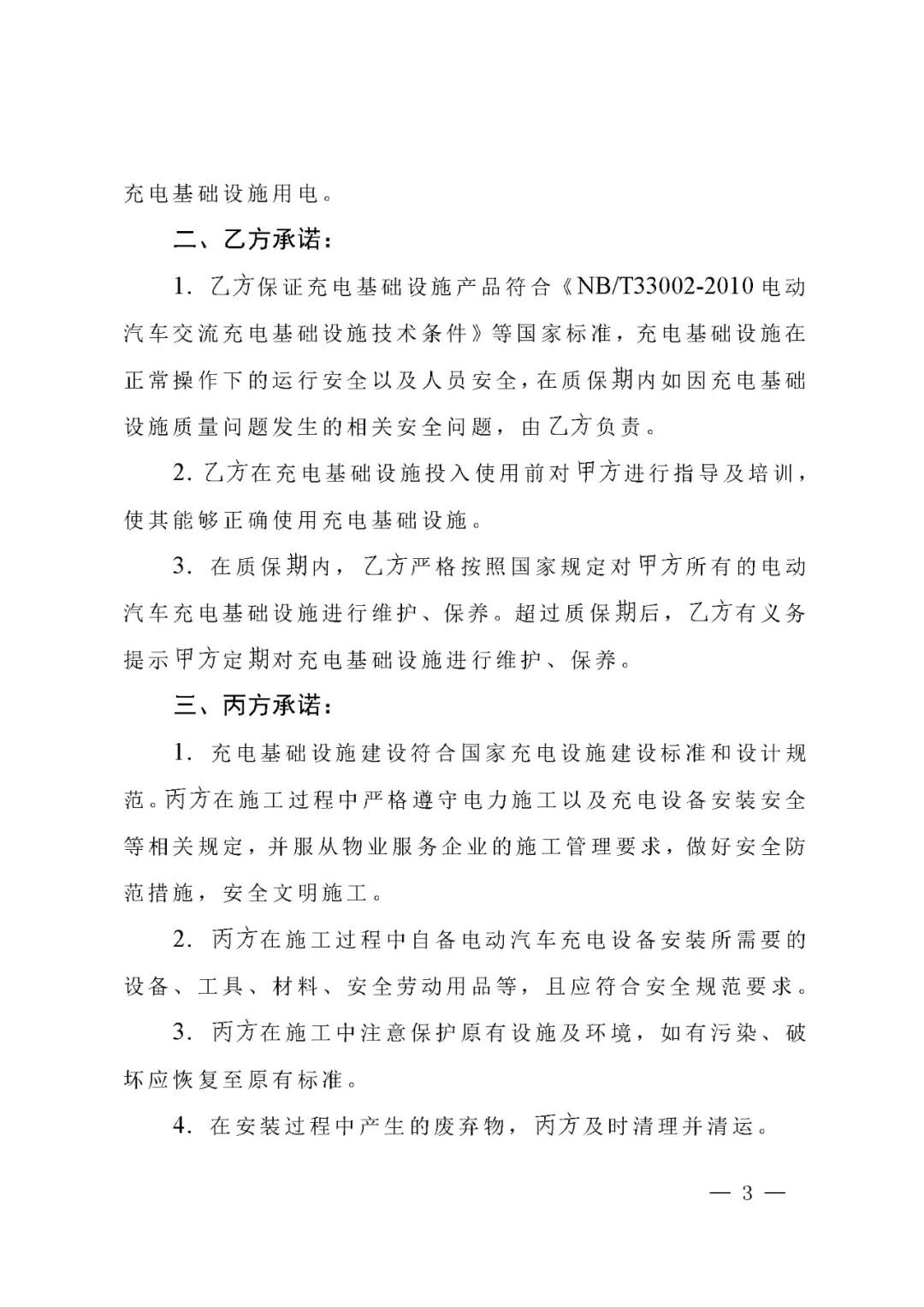 充电基础设施用电。

二、乙方承诺：

1. 乙方保证充电基础设施产品符合《NB/T33002-2010 电动汽车交流充电基础设施技术条件》等国家标准，充电基础设施在正常操作下的运行安全以及人员安全，在质保期内如因充电基础设施质量问题发生的相关安全问题，由乙方负责。

2. 乙方在充电基础设施投入使用前对甲方进行指导及培训，使其能够正确使用充电基础设施。

3. 在质保期内，乙方严格按照国家规定对甲方所有的电动汽车充电基础设施进行维护、保养。超过质保期后，乙方有义务提示甲方定期对充电基础设施进行维护、保养。

三、丙方承诺：

1. 充电基础设施建设符合国家充电设施建设标准和设计规范。丙方在施工过程中严格遵守电力施工以及充电设备安装安全等相关规定，并服从物业服务企业的施工管理要求，做好安全防范措施，安全文明施工。

2. 丙方在施工过程中自备电动汽车充电设备安装所需要的设备、工具、材料、安全劳动用品等，且应符合安全规范要求。

3. 丙方在施工中注意保护原有设施及环境，如有污染、破坏应恢复至原有标准。

4. 在安装过程中产生的废弃物，丙方及时清理并清运。

— 3 —